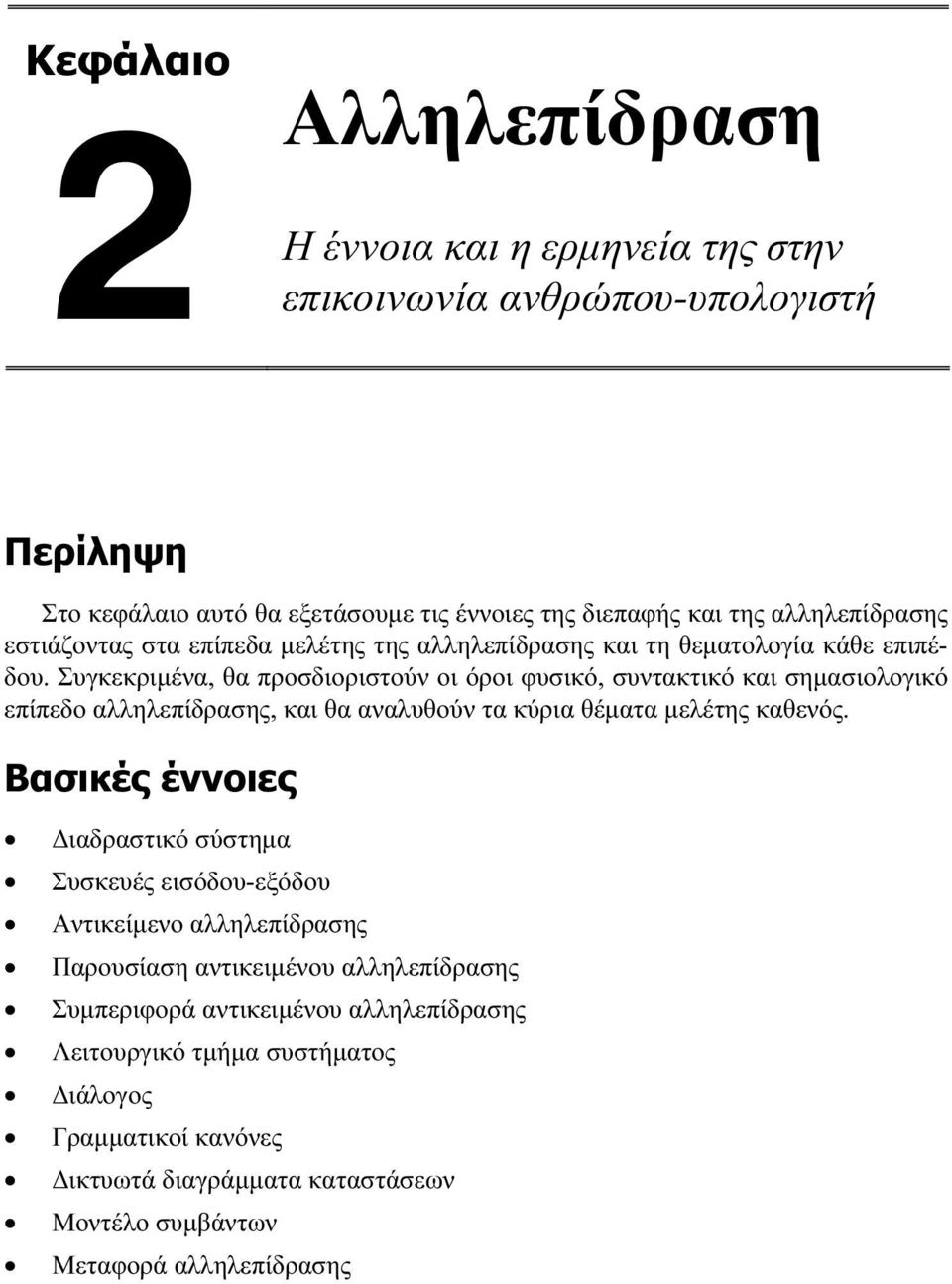 Κεφάλαιο

2

Αλληλεπίδραση

Η έννοια και η ερμηνεία της στην επικοινωνία ανθρώπου-υπολογιστή

Περίληψη

Στο κεφάλαιο αυτό θα εξετάσουμε τις έννοιες της διεπαφής και της αλληλεπίδρασης εστιάζοντας στα επίπεδα μελέτης της αλληλεπίδρασης και τη θεματολογία κάθε επιπέδου. Συγκεκριμένα, θα προσδιοριστούν οι όροι φυσικό, συντακτικό και σημασιολογικό επίπεδο αλληλεπίδρασης, και θα αναλυθούν τα κύρια θέματα μελέτης καθενός.

Βασικές έννοιες

• Διαδραστικό σύστημα
• Συσκευές εισόδου-εξόδου
• Αντικείμενο αλληλεπίδρασης
• Παρουσίαση αντικειμένου αλληλεπίδρασης
• Συμπεριφορά αντικειμένου αλληλεπίδρασης
• Λειτουργικό τμήμα συστήματος
• Διάλογος
• Γραμματικοί κανόνες
• Δικτυωτά διαγράμματα καταστάσεων
• Μοντέλο συμβάντων
• Μεταφορά αλληλεπίδρασης